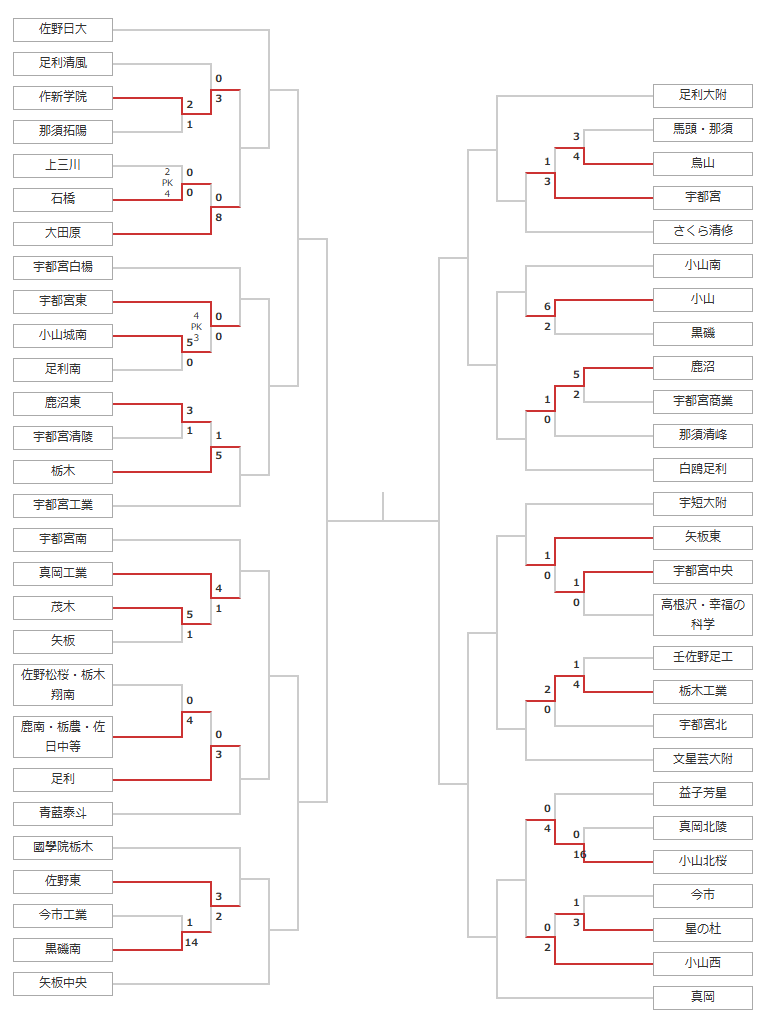 佐野日大
足利清風
作新学院
那須拓陽
上三川
石橋
大田原
宇都宮白楊
宇都宮東
小山城南
足利南
鹿沼東
宇都宮清陵
栃木
宇都宮工業
宇都宮南
真岡工業
茂木
矢板
佐野松桜・栃木翔南
鹿南・栃農・佐日中等
足利
青藍泰斗
國學院栃木
佐野東
今市工業
黒磯南
矢板中央

0
3
2
1
2
PK
4
0
0
0
8
4
PK
3
0
0
5
0
3
1
1
5
4
1
5
1
0
4
0
3
3
2
1
14

足利大附
馬頭・那須
烏山
宇都宮
さくら清修
小山南
小山
黒磯
鹿沼
宇都宮商業
那須清峰
白鴎足利
宇短大附
矢板東
宇都宮中央
高根沢・幸福の科学
壬佐野足工
栃木工業
宇都宮北
文星芸大附
益子芳星
真岡北陵
小山北桜
今市
星の杜
小山西
真岡

3
4
1
3
6
2
5
2
1
0
1
0
1
0
1
4
2
0
0
4
0
16
1
3
0
2